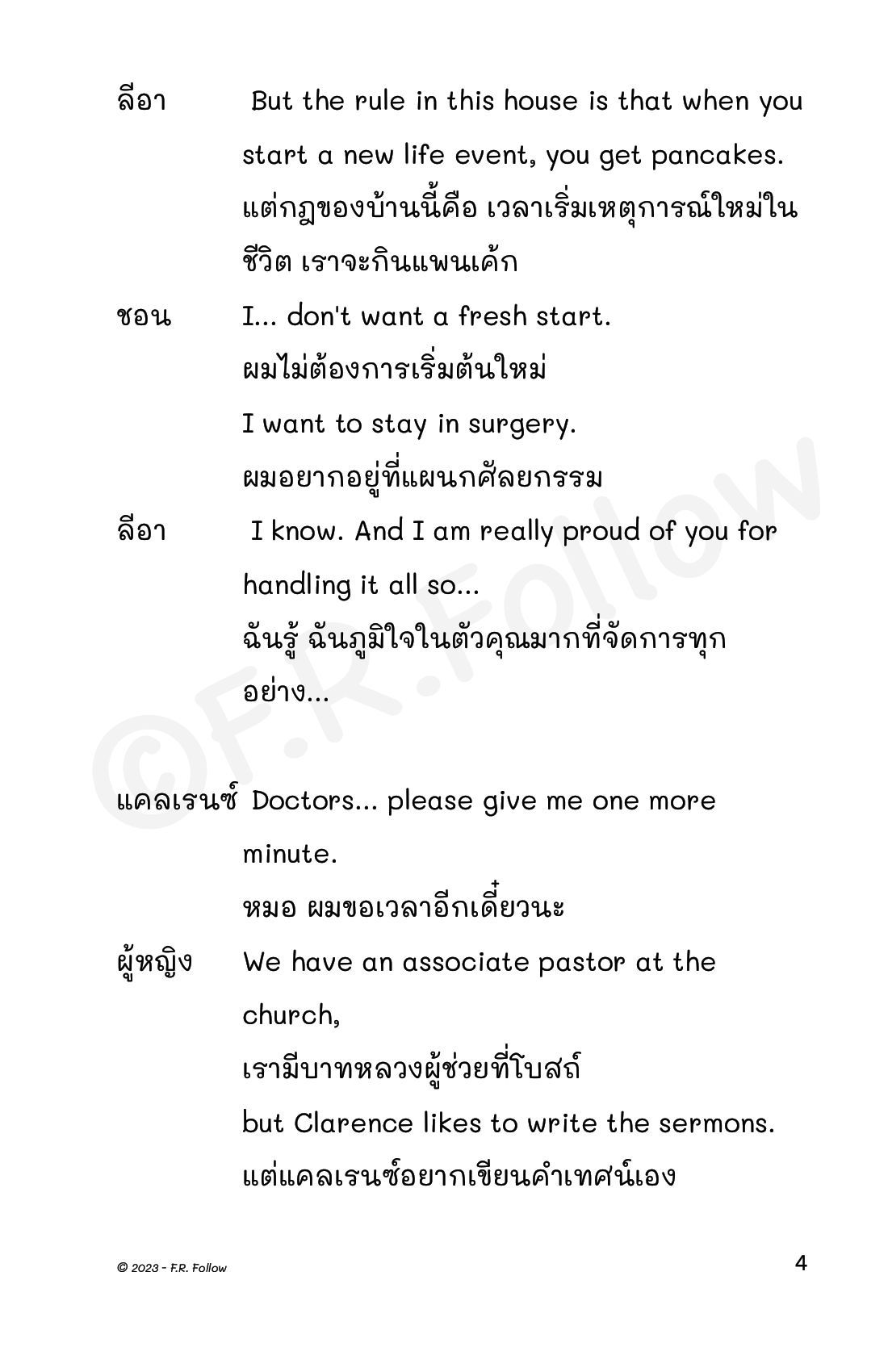 ลีอา But the rule in this house is that when you start a new life event, you get pancakes.
แต่กฎของบ้านนี้คือ เวลาเริ่มเหตุการณ์ใหม่ในชีวิต เราจะกินแพนเค้ก

ชอน I... don't want a fresh start.
ผมไม่ต้องการเริ่มต้นใหม่
I want to stay in surgery.
ผมอยากอยู่ที่แผนกศัลยกรรม

ลีอา I know. And I am really proud of you for handling it all so...
ฉันรู้ ฉันภูมิใจในตัวคุณมากที่จัดการทุกอย่าง...

แคลเรนซ์ Doctors... please give me one more minute.
หมอ ผมขอเวลาอีกเดี๋ยวนะ

ผู้หญิง We have an associate pastor at the church,
เรามีบาทหลวงผู้ช่วยที่โบสถ์
but Clarence likes to write the sermons.
แต่แคลเรนซ์อยากเขียนคำเทศน์เอง

©F.R.Follow

© 2023 - F.R. Follow

4